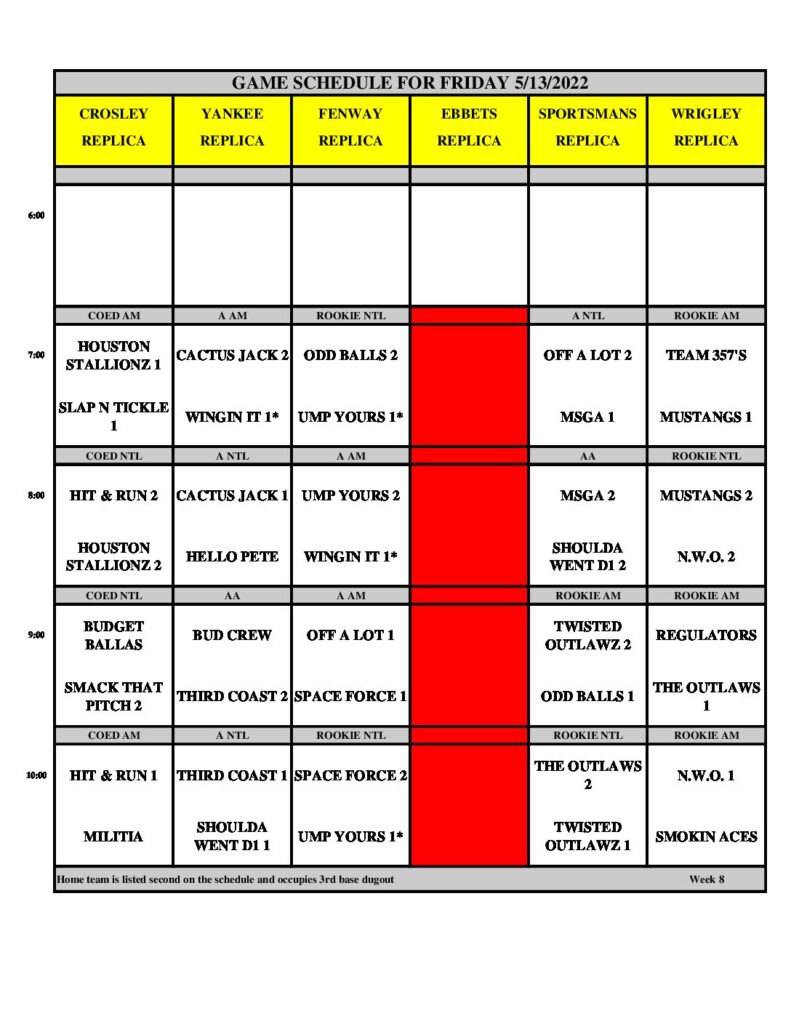 GAME SCHEDULE FOR FRIDAY 5/13/2022

| | CROSLEY REPLICA | YANKEE REPLICA | FENWAY REPLICA | EBBETS REPLICA | SPORTSMANS REPLICA | WRIGLEY REPLICA |
|---|---|---|---|---|---|---|
| 6:00 | | | | | | |
| | COED AM | A AM | ROOKIE NTL | | A NTL | ROOKIE AM |
| 7:00 | HOUSTON STALLIONZ 1 | CACTUS JACK 2 | ODD BALLS 2 | | OFF A LOT 2 | TEAM 357'S |
| | SLAP N TICKLE 1 | WINGIN IT 1* | UMP YOURS 1* | | MSGA 1 | MUSTANGS 1 |
| | COED NTL | A NTL | A AM | | AA | ROOKIE NTL |
| 8:00 | HIT & RUN 2 | CACTUS JACK 1 | UMP YOURS 2 | | MSGA 2 | MUSTANGS 2 |
| | HOUSTON STALLIONZ 2 | HELLO PETE | WINGIN IT 1* | | SHOULDA WENT D1 2 | N.W.O. 2 |
| | COED NTL | AA | A AM | | ROOKIE AM | ROOKIE AM |
| 9:00 | BUDGET BALLAS | BUD CREW | OFF A LOT 1 | | TWISTED OUTLAWZ 2 | REGULATORS |
| | SMACK THAT PITCH 2 | THIRD COAST 2 | SPACE FORCE 1 | | ODD BALLS 1 | THE OUTLAWS 1 |
| | COED AM | A NTL | ROOKIE NTL | | ROOKIE NTL | ROOKIE AM |
| 10:00 | HIT & RUN 1 | THIRD COAST 1 | SPACE FORCE 2 | | THE OUTLAWS 2 | N.W.O. 1 |
| | MILITIA | SHOULDA WENT D1 1 | UMP YOURS 1* | | TWISTED OUTLAWZ 1 | SMOKIN ACES |

Home team is listed second on the schedule and occupies 3rd base dugout

Week 8